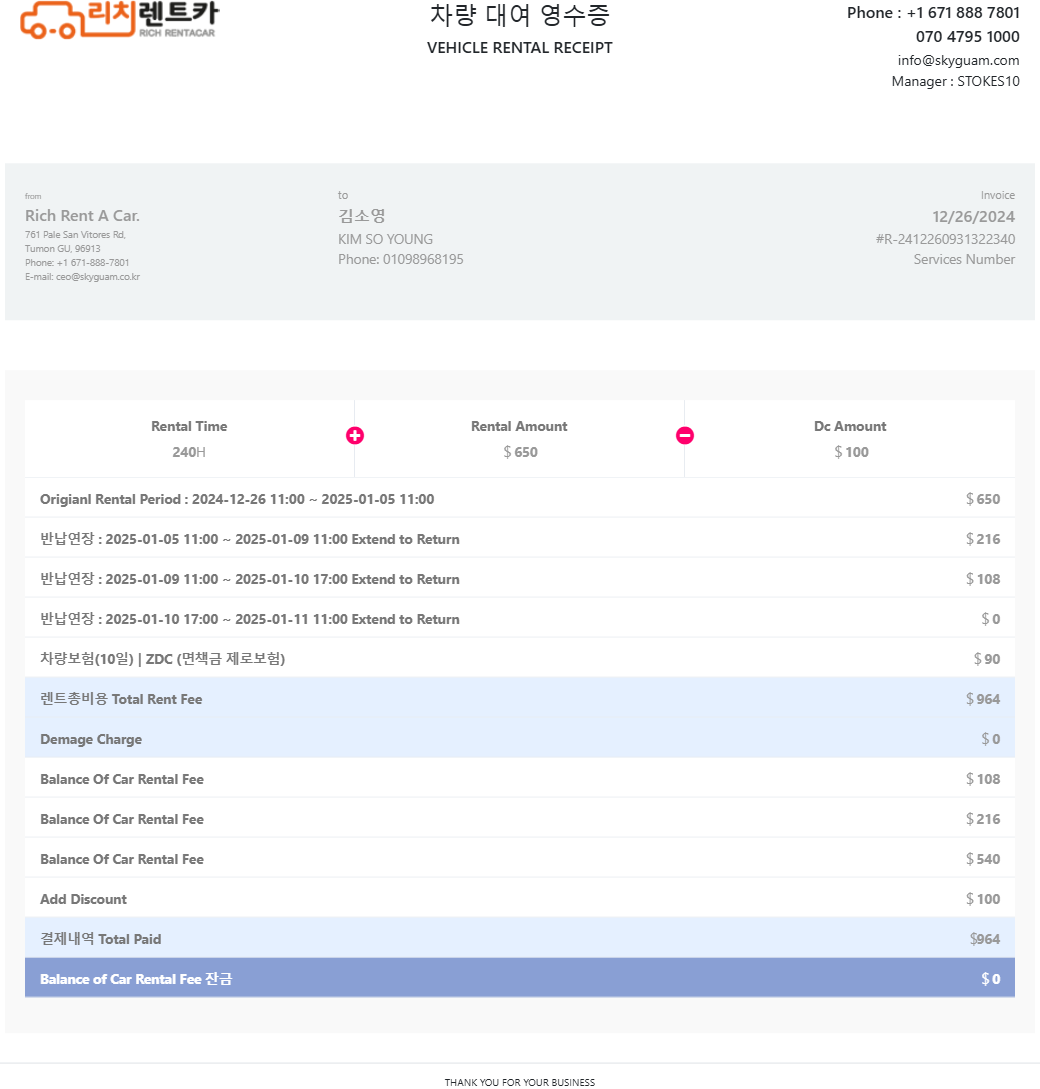 리치렌트카
RICH RENTACAR

차량 대여 영수증
VEHICLE RENTAL RECEIPT

Phone : +1 671 888 7801
070 4795 1000
info@skyguam.com
Manager : STOKES10

from
Rich Rent A Car.
761 Pale San Vitores Rd,
Tumon GU, 96913
Phone: +1 671-888-7801
E-mail: ceo@skyguam.co.kr

to
김소영
KIM SO YOUNG
Phone: 01098968195

Invoice
12/26/2024
#R-2412260931322340
Services Number

| Rental Time | Rental Amount | Dc Amount |
|---|---|---|
| 240H | $ 650 | $ 100 |

| | |
|---|---|
| Origianl Rental Period : 2024-12-26 11:00 ~ 2025-01-05 11:00 | $ 650 |
| 반납연장 : 2025-01-05 11:00 ~ 2025-01-09 11:00 Extend to Return | $ 216 |
| 반납연장 : 2025-01-09 11:00 ~ 2025-01-10 17:00 Extend to Return | $ 108 |
| 반납연장 : 2025-01-10 17:00 ~ 2025-01-11 11:00 Extend to Return | $ 0 |
| 차량보험(10일) \| ZDC (면책금 제로보험) | $ 90 |
| 렌트총비용 Total Rent Fee | $ 964 |
| Demage Charge | $ 0 |
| Balance Of Car Rental Fee | $ 108 |
| Balance Of Car Rental Fee | $ 216 |
| Balance Of Car Rental Fee | $ 540 |
| Add Discount | $ 100 |
| 결제내역 Total Paid | $964 |
| Balance of Car Rental Fee 잔금 | $ 0 |

THANK YOU FOR YOUR BUSINESS